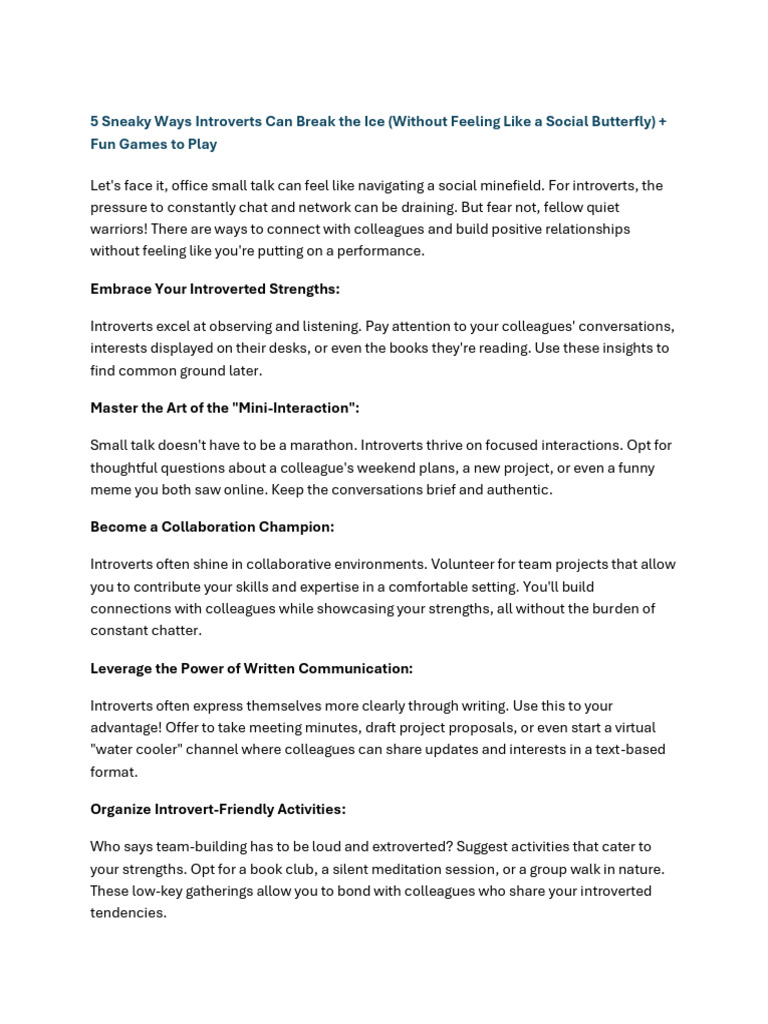 5 Sneaky Ways Introverts Can Break the Ice (Without Feeling Like a Social Butterfly) + Fun Games to Play

Let's face it, office small talk can feel like navigating a social minefield. For introverts, the pressure to constantly chat and network can be draining. But fear not, fellow quiet warriors! There are ways to connect with colleagues and build positive relationships without feeling like you're putting on a performance.

Embrace Your Introverted Strengths:

Introverts excel at observing and listening. Pay attention to your colleagues' conversations, interests displayed on their desks, or even the books they're reading. Use these insights to find common ground later.

Master the Art of the "Mini-Interaction":

Small talk doesn't have to be a marathon. Introverts thrive on focused interactions. Opt for thoughtful questions about a colleague's weekend plans, a new project, or even a funny meme you both saw online. Keep the conversations brief and authentic.

Become a Collaboration Champion:

Introverts often shine in collaborative environments. Volunteer for team projects that allow you to contribute your skills and expertise in a comfortable setting. You'll build connections with colleagues while showcasing your strengths, all without the burden of constant chatter.

Leverage the Power of Written Communication:

Introverts often express themselves more clearly through writing. Use this to your advantage! Offer to take meeting minutes, draft project proposals, or even start a virtual "water cooler" channel where colleagues can share updates and interests in a text-based format.

Organize Introvert-Friendly Activities:

Who says team-building has to be loud and extroverted? Suggest activities that cater to your strengths. Opt for a book club, a silent meditation session, or a group walk in nature. These low-key gatherings allow you to bond with colleagues who share your introverted tendencies.